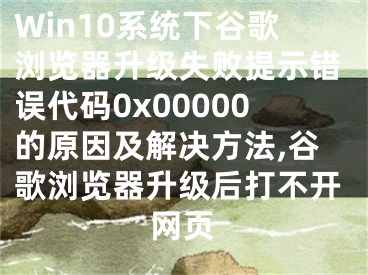 Win10系统下谷歌浏览器升级失败提示错误代码0x00000的原因及解决方法,谷歌浏览器升级后打不开网页